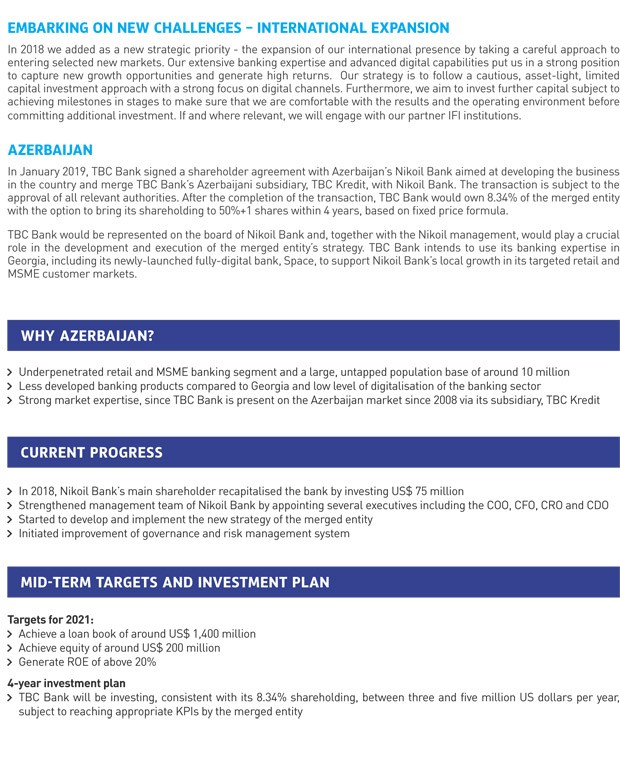 EMBARKING ON NEW CHALLENGES – INTERNATIONAL EXPANSION

In 2018 we added as a new strategic priority - the expansion of our international presence by taking a careful approach to entering selected new markets. Our extensive banking expertise and advanced digital capabilities put us in a strong position to capture new growth opportunities and generate high returns. Our strategy is to follow a cautious, asset-light, limited capital investment approach with a strong focus on digital channels. Furthermore, we aim to invest further capital subject to achieving milestones in stages to make sure that we are comfortable with the results and the operating environment before committing additional investment. If and where relevant, we will engage with our partner IFI institutions.

AZERBAIJAN

In January 2019, TBC Bank signed a shareholder agreement with Azerbaijan's Nikoil Bank aimed at developing the business in the country and merge TBC Bank's Azerbaijani subsidiary, TBC Kredit, with Nikoil Bank. The transaction is subject to the approval of all relevant authorities. After the completion of the transaction, TBC Bank would own 8.34% of the merged entity with the option to bring its shareholding to 50%+1 shares within 4 years, based on fixed price formula.

TBC Bank would be represented on the board of Nikoil Bank and, together with the Nikoil management, would play a crucial role in the development and execution of the merged entity's strategy. TBC Bank intends to use its banking expertise in Georgia, including its newly-launched fully-digital bank, Space, to support Nikoil Bank's local growth in its targeted retail and MSME customer markets.

WHY AZERBAIJAN?

> Underpenetrated retail and MSME banking segment and a large, untapped population base of around 10 million
> Less developed banking products compared to Georgia and low level of digitalisation of the banking sector
> Strong market expertise, since TBC Bank is present on the Azerbaijan market since 2008 via its subsidiary, TBC Kredit

CURRENT PROGRESS

> In 2018, Nikoil Bank's main shareholder recapitalised the bank by investing US$ 75 million
> Strengthened management team of Nikoil Bank by appointing several executives including the COO, CFO, CRO and CDO
> Started to develop and implement the new strategy of the merged entity
> Initiated improvement of governance and risk management system

MID-TERM TARGETS AND INVESTMENT PLAN

Targets for 2021:
> Achieve a loan book of around US$ 1,400 million
> Achieve equity of around US$ 200 million
> Generate ROE of above 20%

4-year investment plan
> TBC Bank will be investing, consistent with its 8.34% shareholding, between three and five million US dollars per year, subject to reaching appropriate KPIs by the merged entity